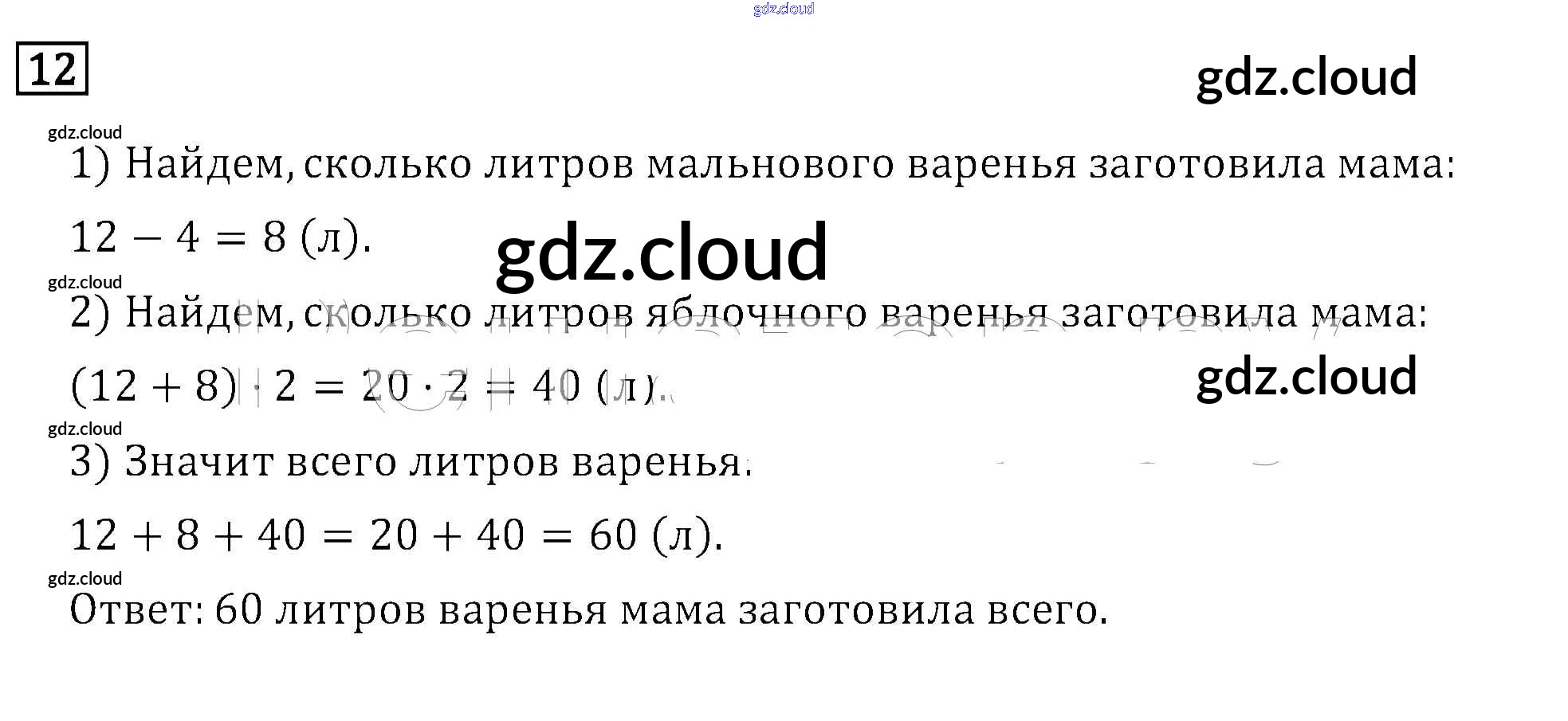 12

1) Найдем, сколько литров мальнового варенья заготовила мама:

$12 - 4 = 8$ (л).

2) Найдем, сколько литров яблочного варенья заготовила мама:

$(12 + 8) \cdot 2 = 20 \cdot 2 = 40$ (л).

3) Значит всего литров варенья:

$12 + 8 + 40 = 20 + 40 = 60$ (л).

Ответ: 60 литров варенья мама заготовила всего.

gdz.cloud